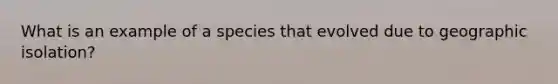 What is an example of a species that evolved due to geographic isolation?